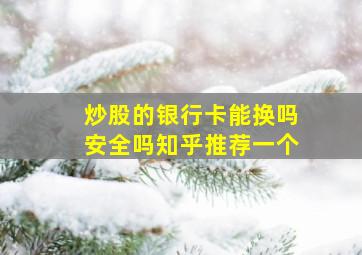 炒股的银行卡能换吗
安全吗知乎推荐一个